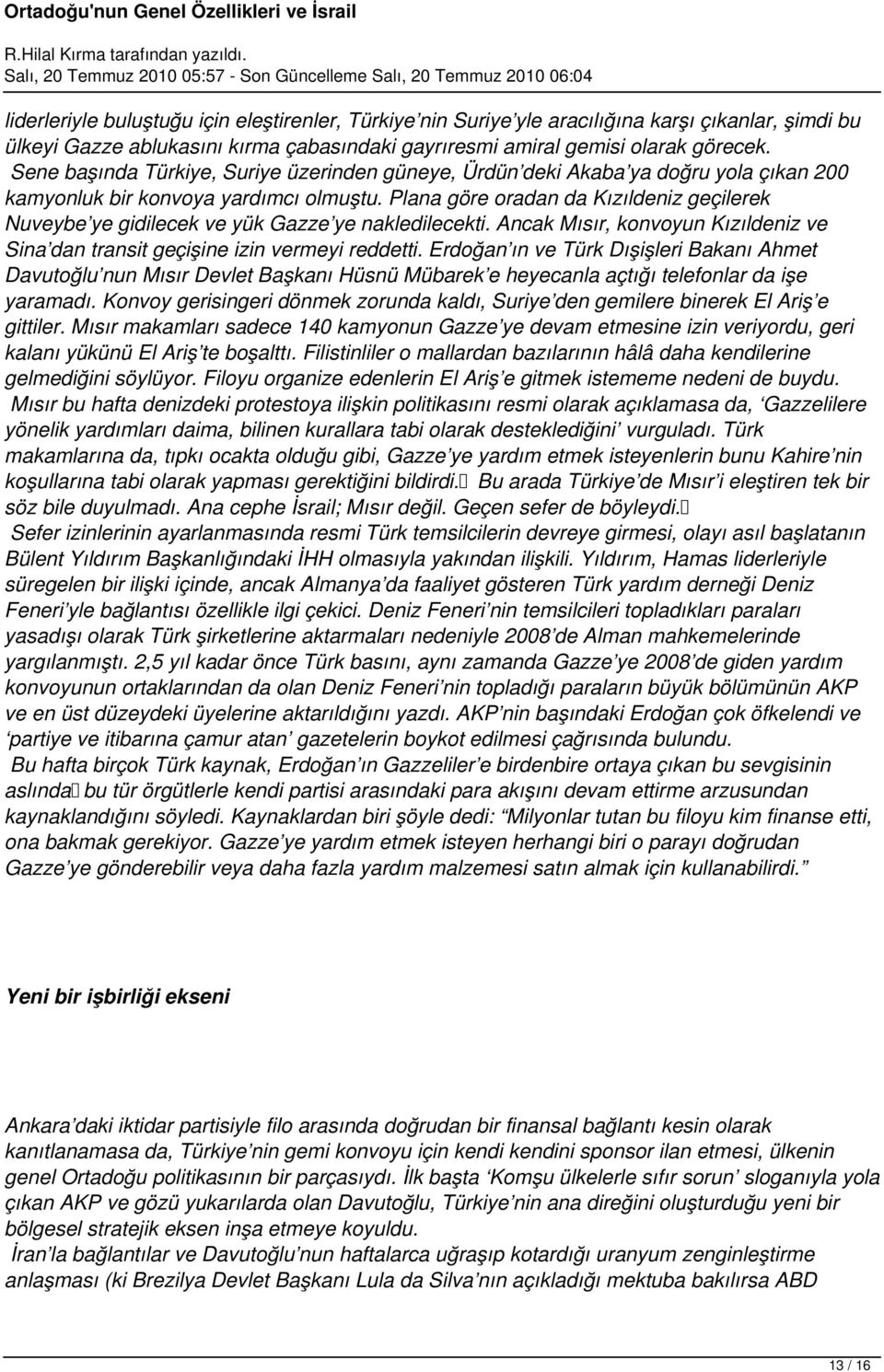 Ortadoğu'nun Genel Özellikleri ve İsrail
R.Hilal Kırma tarafından yazıldı.
Salı, 20 Temmuz 2010 05:57 - Son Güncelleme Salı, 20 Temmuz 2010 06:04

liderleriyle buluştuğu için eleştirenler, Türkiye'nin Suriye'yle aracılığına karşı çıkanlar, şimdi bu ülkeyi Gazze ablukasını kırma çabasındaki gayrıresmi amiral gemisi olarak görecek. Sene başında Türkiye, Suriye üzerinden güneye, Ürdün'deki Akaba'ya doğru yola çıkan 200 kamyonluk bir konvoya yardımcı olmuştu. Plana göre oradan da Kızıldeniz geçilerek Nuveybe'ye gidilecek ve yük Gazze'ye nakledilecekti. Ancak Mısır, konvoyun Kızıldeniz ve Sina'dan transit geçişine izin vermeyi reddetti. Erdoğan'ın ve Türk Dışişleri Bakanı Ahmet Davutoğlu'nun Mısır Devlet Başkanı Hüsnü Mübarek'e heyecanla açtığı telefonlar da işe yaramadı. Konvoy gerisingeri dönmek zorunda kaldı, Suriye'den gemilere binerek El Ariş'e gittiler. Mısır makamları sadece 140 kamyonun Gazze'ye devam etmesine izin veriyordu, geri kalanı yükünü El Ariş'te boşalttı. Filistinliler o mallardan bazılarının hâlâ daha kendilerine gelmediğini söylüyor. Filoyu organize edenlerin El Ariş'e gitmek istememe nedeni de buydu. Mısır bu hafta denizdeki protestoya ilişkin politikasını resmi olarak açıklamasa da, 'Gazzelilere yönelik yardımları daima, bilinen kurallara tabi olarak desteklediğini' vurguladı. Türk makamlarına da, tıpkı ocakta olduğu gibi, Gazze'ye yardım etmek isteyenlerin bunu Kahire'nin koşullarına tabi olarak yapması gerektiğini bildirdi. Bu arada Türkiye'de Mısır'i eleştiren tek bir söz bile duyulmadı. Ana cephe İsrail; Mısır değil. Geçen sefer de böyleydi.
Sefer izinlerinin ayarlanmasında resmi Türk temsilcilerin devreye girmesi, olayı asıl başlatanın Bülent Yıldırım Başkanlığındaki İHH olmasıyla yakından ilişkili. Yıldırım, Hamas liderleriyle süregelen bir ilişki içinde, ancak Almanya'da faaliyet gösteren Türk yardım derneği Deniz Feneri'yle bağlantısı özellikle ilgi çekici. Deniz Feneri'nin temsilcileri topladıkları paraları yasadışı olarak Türk şirketlerine aktarmaları nedeniyle 2008'de Alman mahkemelerinde yargılanmıştı. 2,5 yıl kadar önce Türk basını, aynı zamanda Gazze'ye 2008'de giden yardım konvoyunun ortaklarından da olan Deniz Feneri'nin topladığı paraların büyük bölümünün AKP ve en üst düzeydeki üyelerine aktarıldığını yazdı. AKP'nin başındaki Erdoğan çok öfkelendi ve 'partiye ve itibarına çamur atan' gazetelerin boykot edilmesi çağrısında bulundu.
Bu hafta birçok Türk kaynak, Erdoğan'ın Gazzeliler'e birdenbire ortaya çıkan bu sevgisinin aslında bu tür örgütlerle kendi partisi arasındaki para akışını devam ettirme arzusundan kaynaklandığını söyledi. Kaynaklardan biri şöyle dedi: "Milyonlar tutan bu filoyu kim finanse etti, ona bakmak gerekiyor. Gazze'ye yardım etmek isteyen herhangi biri o parayı doğrudan Gazze'ye gönderebilir veya daha fazla yardım malzemesi satın almak için kullanabilirdi."

Yeni bir işbirliği ekseni

Ankara'daki iktidar partisiyle filo arasında doğrudan bir finansal bağlantı kesin olarak kanıtlanamasa da, Türkiye'nin gemi konvoyu için kendi kendini sponsor ilan etmesi, ülkenin genel Ortadoğu politikasının bir parçasıydı. İlk başta 'Komşu ülkelerle sıfır sorun' sloganıyla yola çıkan AKP ve gözü yukarılarda olan Davutoğlu, Türkiye'nin ana direğini oluşturduğu yeni bir bölgesel stratejik eksen inşa etmeye koyuldu.
İran'la bağlantılar ve Davutoğlu'nun haftalarca uğraşıp kotardığı uranyum zenginleştirme anlaşması (ki Brezilya Devlet Başkanı Lula da Silva'nın açıkladığı mektuba bakılırsa ABD

13 / 16